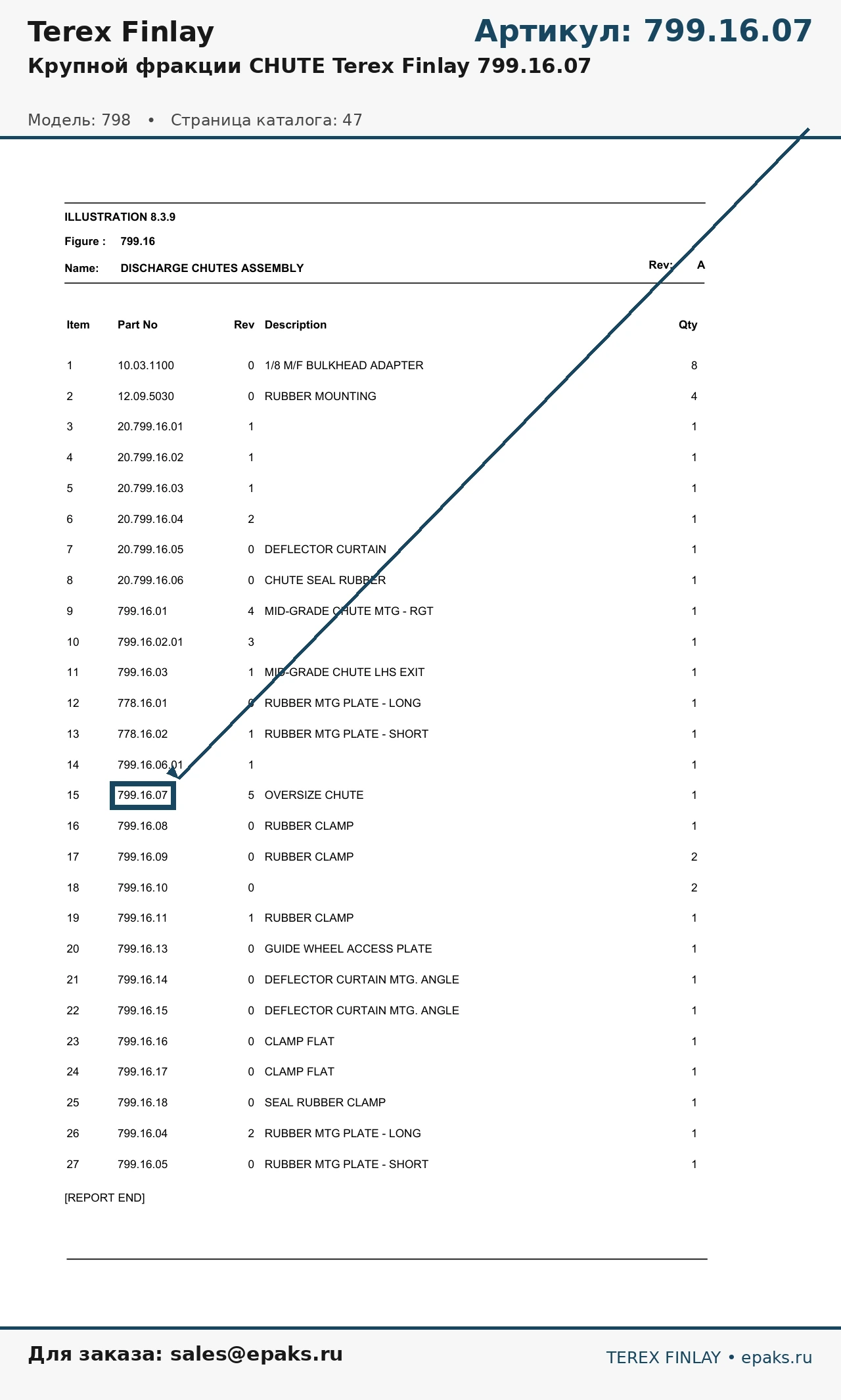 Terex Finlay

Артикул: 799.16.07

Крупной фракции CHUTE Terex Finlay 799.16.07

Модель: 798 • Страница каталога: 47

ILLUSTRATION 8.3.9

Figure : 799.16

Name: DISCHARGE CHUTES ASSEMBLY

Rev: A

| Item | Part No | Rev | Description | Qty |
|---|---|---|---|---|
| 1 | 10.03.1100 | 0 | 1/8 M/F BULKHEAD ADAPTER | 8 |
| 2 | 12.09.5030 | 0 | RUBBER MOUNTING | 4 |
| 3 | 20.799.16.01 | 1 | | 1 |
| 4 | 20.799.16.02 | 1 | | 1 |
| 5 | 20.799.16.03 | 1 | | 1 |
| 6 | 20.799.16.04 | 2 | | 1 |
| 7 | 20.799.16.05 | 0 | DEFLECTOR CURTAIN | 1 |
| 8 | 20.799.16.06 | 0 | CHUTE SEAL RUBBER | 1 |
| 9 | 799.16.01 | 4 | MID-GRADE CHUTE MTG - RGT | 1 |
| 10 | 799.16.02.01 | 3 | | 1 |
| 11 | 799.16.03 | 1 | MID-GRADE CHUTE LHS EXIT | 1 |
| 12 | 778.16.01 | 0 | RUBBER MTG PLATE - LONG | 1 |
| 13 | 778.16.02 | 1 | RUBBER MTG PLATE - SHORT | 1 |
| 14 | 799.16.06.01 | 1 | | 1 |
| 15 | 799.16.07 | 5 | OVERSIZE CHUTE | 1 |
| 16 | 799.16.08 | 0 | RUBBER CLAMP | 1 |
| 17 | 799.16.09 | 0 | RUBBER CLAMP | 2 |
| 18 | 799.16.10 | 0 | | 2 |
| 19 | 799.16.11 | 1 | RUBBER CLAMP | 1 |
| 20 | 799.16.13 | 0 | GUIDE WHEEL ACCESS PLATE | 1 |
| 21 | 799.16.14 | 0 | DEFLECTOR CURTAIN MTG. ANGLE | 1 |
| 22 | 799.16.15 | 0 | DEFLECTOR CURTAIN MTG. ANGLE | 1 |
| 23 | 799.16.16 | 0 | CLAMP FLAT | 1 |
| 24 | 799.16.17 | 0 | CLAMP FLAT | 1 |
| 25 | 799.16.18 | 0 | SEAL RUBBER CLAMP | 1 |
| 26 | 799.16.04 | 2 | RUBBER MTG PLATE - LONG | 1 |
| 27 | 799.16.05 | 0 | RUBBER MTG PLATE - SHORT | 1 |

[REPORT END]

Для заказа: sales@epaks.ru

TEREX FINLAY • epaks.ru